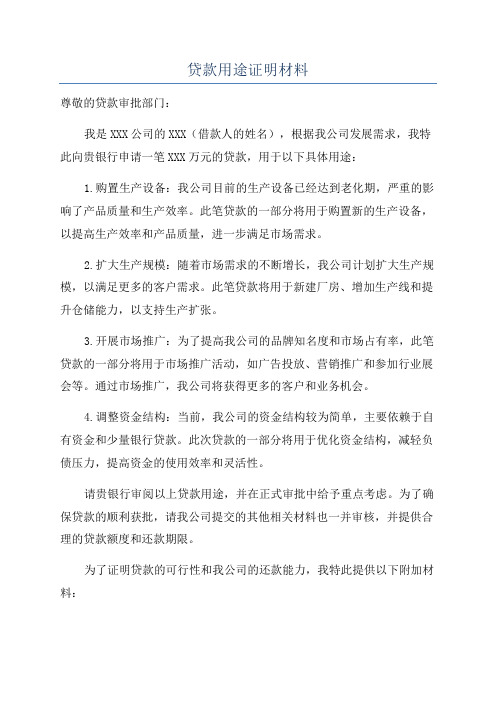 贷款用途证明材料

尊敬的贷款审批部门：

我是 XXX 公司的 XXX（借款人的姓名），根据我公司发展需求，我特此向贵银行申请一笔 XXX 万元的贷款，用于以下具体用途：

1.购置生产设备：我公司目前的生产设备已经达到老化期，严重的影响了产品质量和生产效率。此笔贷款的一部分将用于购置新的生产设备，以提高生产效率和产品质量，进一步满足市场需求。

2.扩大生产规模：随着市场需求的不断增长，我公司计划扩大生产规模，以满足更多的客户需求。此笔贷款将用于新建厂房、增加生产线和提升仓储能力，以支持生产扩张。

3.开展市场推广：为了提高我公司的品牌知名度和市场占有率，此笔贷款的一部分将用于市场推广活动，如广告投放、营销推广和参加行业展会等。通过市场推广，我公司将获得更多的客户和业务机会。

4.调整资金结构：当前，我公司的资金结构较为简单，主要依赖于自有资金和少量银行贷款。此次贷款的一部分将用于优化资金结构，减轻负债压力，提高资金的使用效率和灵活性。

请贵银行审阅以上贷款用途，并在正式审批中给予重点考虑。为了确保贷款的顺利获批，请我公司提交的其他相关材料也一并审核，并提供合理的贷款额度和还款期限。

为了证明贷款的可行性和我公司的还款能力，我特此提供以下附加材料：